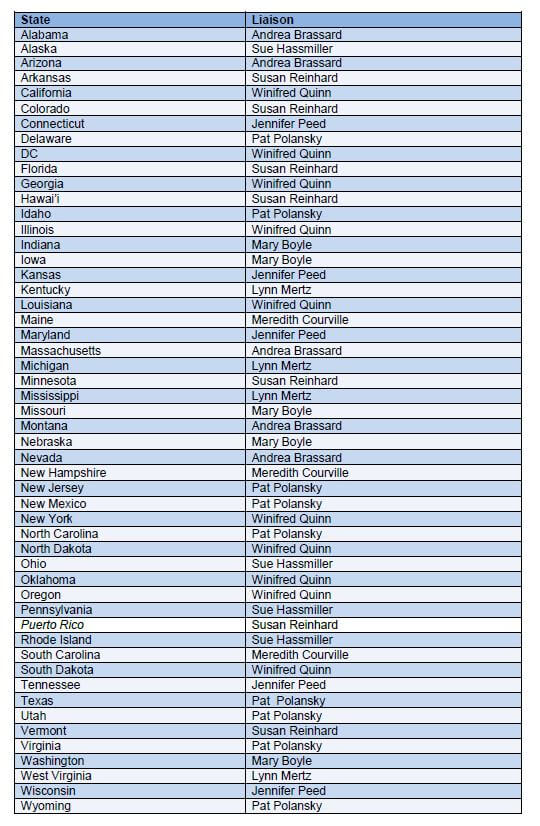 | State | Liaison |
|---|---|
| Alabama | Andrea Brassard |
| Alaska | Sue Hassmiller |
| Arizona | Andrea Brassard |
| Arkansas | Susan Reinhard |
| California | Winifred Quinn |
| Colorado | Susan Reinhard |
| Connecticut | Jennifer Peed |
| Delaware | Pat Polansky |
| DC | Winifred Quinn |
| Florida | Susan Reinhard |
| Georgia | Winifred Quinn |
| Hawai'i | Susan Reinhard |
| Idaho | Pat Polansky |
| Illinois | Winifred Quinn |
| Indiana | Mary Boyle |
| Iowa | Mary Boyle |
| Kansas | Jennifer Peed |
| Kentucky | Lynn Mertz |
| Louisiana | Winifred Quinn |
| Maine | Meredith Courville |
| Maryland | Jennifer Peed |
| Massachusetts | Andrea Brassard |
| Michigan | Lynn Mertz |
| Minnesota | Susan Reinhard |
| Mississippi | Lynn Mertz |
| Missouri | Mary Boyle |
| Montana | Andrea Brassard |
| Nebraska | Mary Boyle |
| Nevada | Andrea Brassard |
| New Hampshire | Meredith Courville |
| New Jersey | Pat Polansky |
| New Mexico | Pat Polansky |
| New York | Winifred Quinn |
| North Carolina | Pat Polansky |
| North Dakota | Winifred Quinn |
| Ohio | Sue Hassmiller |
| Oklahoma | Winifred Quinn |
| Oregon | Winifred Quinn |
| Pennsylvania | Sue Hassmiller |
| Puerto Rico | Susan Reinhard |
| Rhode Island | Sue Hassmiller |
| South Carolina | Meredith Courville |
| South Dakota | Winifred Quinn |
| Tennessee | Jennifer Peed |
| Texas | Pat Polansky |
| Utah | Pat Polansky |
| Vermont | Susan Reinhard |
| Virginia | Pat Polansky |
| Washington | Mary Boyle |
| West Virginia | Lynn Mertz |
| Wisconsin | Jennifer Peed |
| Wyoming | Pat Polansky |